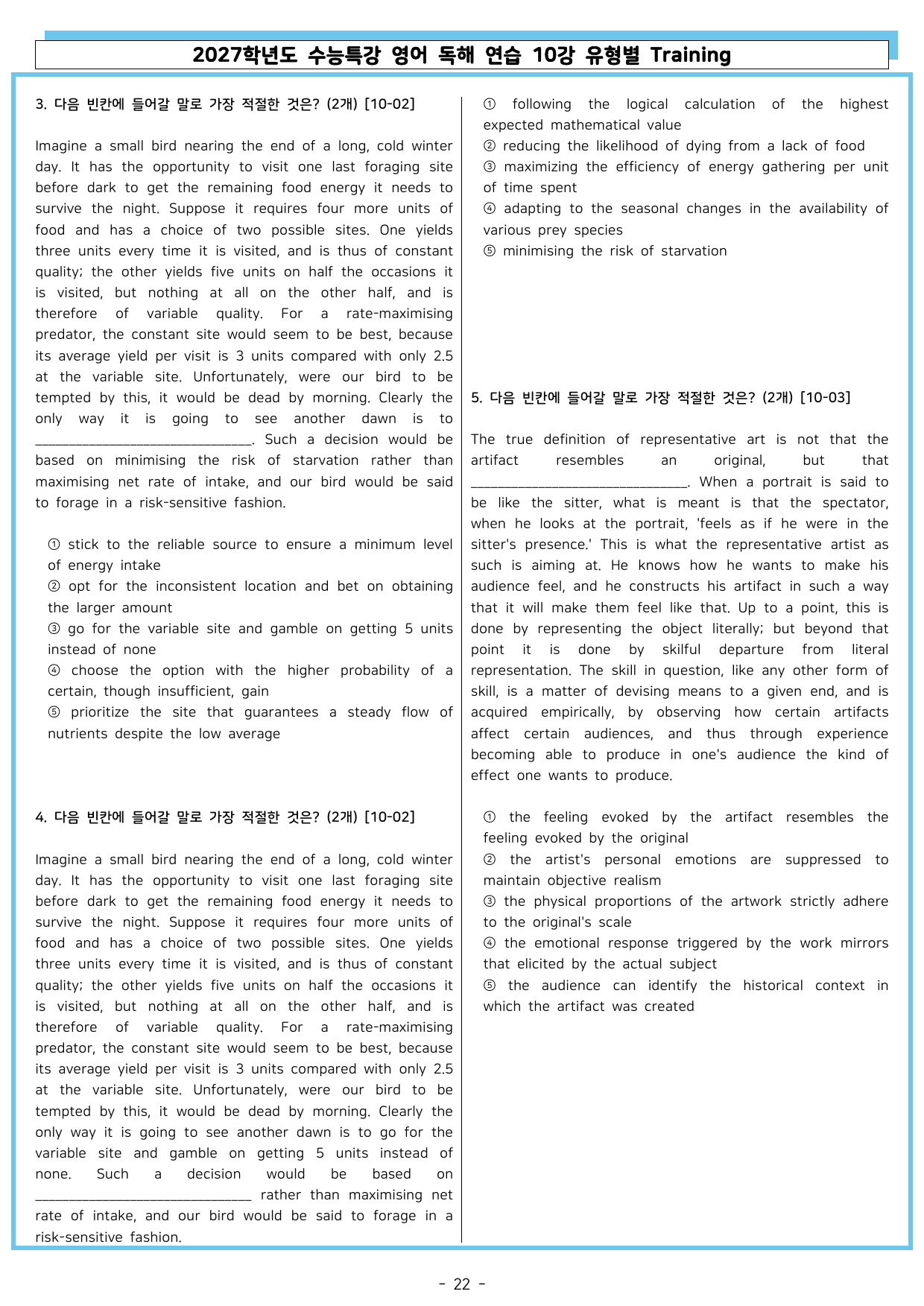 2027학년도 수능특강 영어 독해 연습 10강 유형별 Training

3. 다음 빈칸에 들어갈 말로 가장 적절한 것은? (2개) [10-02]

Imagine a small bird nearing the end of a long, cold winter day. It has the opportunity to visit one last foraging site before dark to get the remaining food energy it needs to survive the night. Suppose it requires four more units of food and has a choice of two possible sites. One yields three units every time it is visited, and is thus of constant quality; the other yields five units on half the occasions it is visited, but nothing at all on the other half, and is therefore of variable quality. For a rate-maximising predator, the constant site would seem to be best, because its average yield per visit is 3 units compared with only 2.5 at the variable site. Unfortunately, were our bird to be tempted by this, it would be dead by morning. Clearly the only way it is going to see another dawn is to ____. Such a decision would be based on minimising the risk of starvation rather than maximising net rate of intake, and our bird would be said to forage in a risk-sensitive fashion.

① stick to the reliable source to ensure a minimum level of energy intake
② opt for the inconsistent location and bet on obtaining the larger amount
③ go for the variable site and gamble on getting 5 units instead of none
④ choose the option with the higher probability of a certain, though insufficient, gain
⑤ prioritize the site that guarantees a steady flow of nutrients despite the low average

4. 다음 빈칸에 들어갈 말로 가장 적절한 것은? (2개) [10-02]

Imagine a small bird nearing the end of a long, cold winter day. It has the opportunity to visit one last foraging site before dark to get the remaining food energy it needs to survive the night. Suppose it requires four more units of food and has a choice of two possible sites. One yields three units every time it is visited, and is thus of constant quality; the other yields five units on half the occasions it is visited, but nothing at all on the other half, and is therefore of variable quality. For a rate-maximising predator, the constant site would seem to be best, because its average yield per visit is 3 units compared with only 2.5 at the variable site. Unfortunately, were our bird to be tempted by this, it would be dead by morning. Clearly the only way it is going to see another dawn is to go for the variable site and gamble on getting 5 units instead of none. Such a decision would be based on ____ rather than maximising net rate of intake, and our bird would be said to forage in a risk-sensitive fashion.

① following the logical calculation of the highest expected mathematical value
② reducing the likelihood of dying from a lack of food
③ maximizing the efficiency of energy gathering per unit of time spent
④ adapting to the seasonal changes in the availability of various prey species
⑤ minimising the risk of starvation

5. 다음 빈칸에 들어갈 말로 가장 적절한 것은? (2개) [10-03]

The true definition of representative art is not that the artifact resembles an original, but that ____. When a portrait is said to be like the sitter, what is meant is that the spectator, when he looks at the portrait, 'feels as if he were in the sitter's presence.' This is what the representative artist as such is aiming at. He knows how he wants to make his audience feel, and he constructs his artifact in such a way that it will make them feel like that. Up to a point, this is done by representing the object literally; but beyond that point it is done by skilful departure from literal representation. The skill in question, like any other form of skill, is a matter of devising means to a given end, and is acquired empirically, by observing how certain artifacts affect certain audiences, and thus through experience becoming able to produce in one's audience the kind of effect one wants to produce.

① the feeling evoked by the artifact resembles the feeling evoked by the original
② the artist's personal emotions are suppressed to maintain objective realism
③ the physical proportions of the artwork strictly adhere to the original's scale
④ the emotional response triggered by the work mirrors that elicited by the actual subject
⑤ the audience can identify the historical context in which the artifact was created

- 22 -